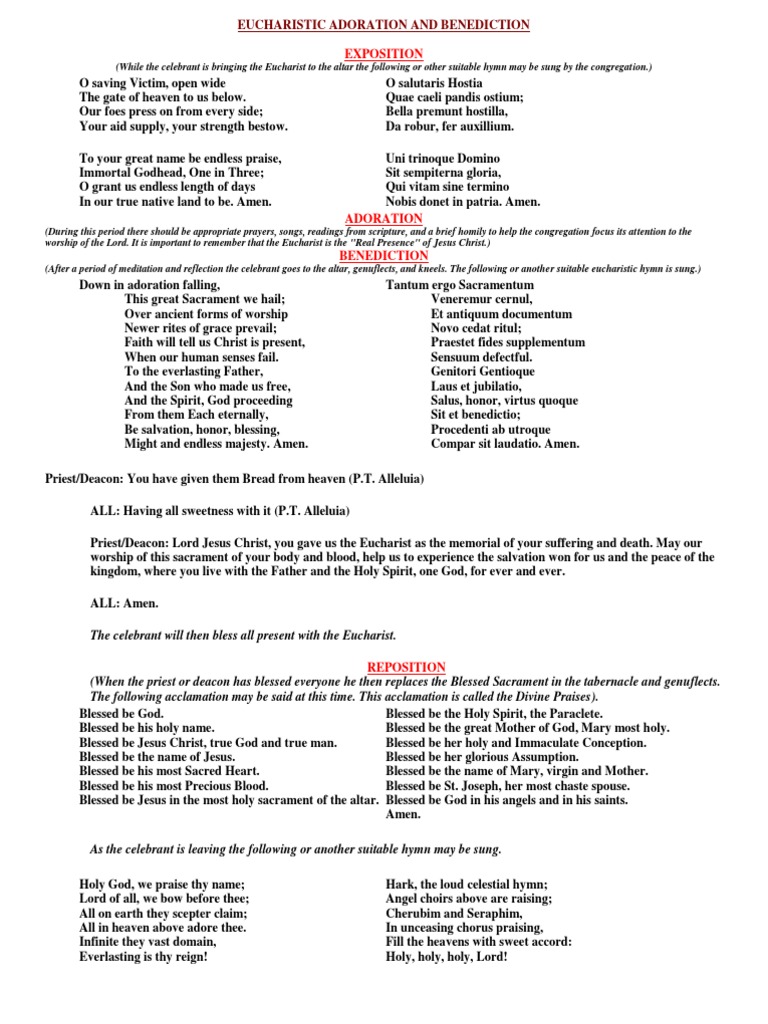 EUCHARISTIC ADORATION AND BENEDICTION

EXPOSITION

(While the celebrant is bringing the Eucharist to the altar the following or other suitable hymn may be sung by the congregation.)

O saving Victim, open wide
The gate of heaven to us below.
Our foes press on from every side;
Your aid supply, your strength bestow.

To your great name be endless praise,
Immortal Godhead, One in Three;
O grant us endless length of days
In our true native land to be. Amen.

O salutaris Hostia
Quae caeli pandis ostium;
Bella premunt hostilla,
Da robur, fer auxillium.

Uni trinoque Domino
Sit sempiterna gloria,
Qui vitam sine termino
Nobis donet in patria. Amen.

ADORATION

(During this period there should be appropriate prayers, songs, readings from scripture, and a brief homily to help the congregation focus its attention to the worship of the Lord. It is important to remember that the Eucharist is the "Real Presence" of Jesus Christ.)

BENEDICTION

(After a period of meditation and reflection the celebrant goes to the altar, genuflects, and kneels. The following or another suitable eucharistic hymn is sung.)

Down in adoration falling,
This great Sacrament we hail;
Over ancient forms of worship
Newer rites of grace prevail;
Faith will tell us Christ is present,
When our human senses fail.
To the everlasting Father,
And the Son who made us free,
And the Spirit, God proceeding
From them Each eternally,
Be salvation, honor, blessing,
Might and endless majesty. Amen.

Tantum ergo Sacramentum
Veneremur cernul,
Et antiquum documentum
Novo cedat ritul;
Praestet fides supplementum
Sensuum defectful.
Genitori Gentioque
Laus et jubilatio,
Salus, honor, virtus quoque
Sit et benedictio;
Procedenti ab utroque
Compar sit laudatio. Amen.

Priest/Deacon: You have given them Bread from heaven (P.T. Alleluia)

ALL: Having all sweetness with it (P.T. Alleluia)

Priest/Deacon: Lord Jesus Christ, you gave us the Eucharist as the memorial of your suffering and death. May our worship of this sacrament of your body and blood, help us to experience the salvation won for us and the peace of the kingdom, where you live with the Father and the Holy Spirit, one God, for ever and ever.

ALL: Amen.

The celebrant will then bless all present with the Eucharist.

REPOSITION

(When the priest or deacon has blessed everyone he then replaces the Blessed Sacrament in the tabernacle and genuflects. The following acclamation may be said at this time. This acclamation is called the Divine Praises).

Blessed be God.
Blessed be his holy name.
Blessed be Jesus Christ, true God and true man.
Blessed be the name of Jesus.
Blessed be his most Sacred Heart.
Blessed be his most Precious Blood.
Blessed be Jesus in the most holy sacrament of the altar.

Blessed be the Holy Spirit, the Paraclete.
Blessed be the great Mother of God, Mary most holy.
Blessed be her holy and Immaculate Conception.
Blessed be her glorious Assumption.
Blessed be the name of Mary, virgin and Mother.
Blessed be St. Joseph, her most chaste spouse.
Blessed be God in his angels and in his saints.
Amen.

As the celebrant is leaving the following or another suitable hymn may be sung.

Holy God, we praise thy name;
Lord of all, we bow before thee;
All on earth they scepter claim;
All in heaven above adore thee.
Infinite they vast domain,
Everlasting is thy reign!

Hark, the loud celestial hymn;
Angel choirs above are raising;
Cherubim and Seraphim,
In unceasing chorus praising,
Fill the heavens with sweet accord:
Holy, holy, holy, Lord!